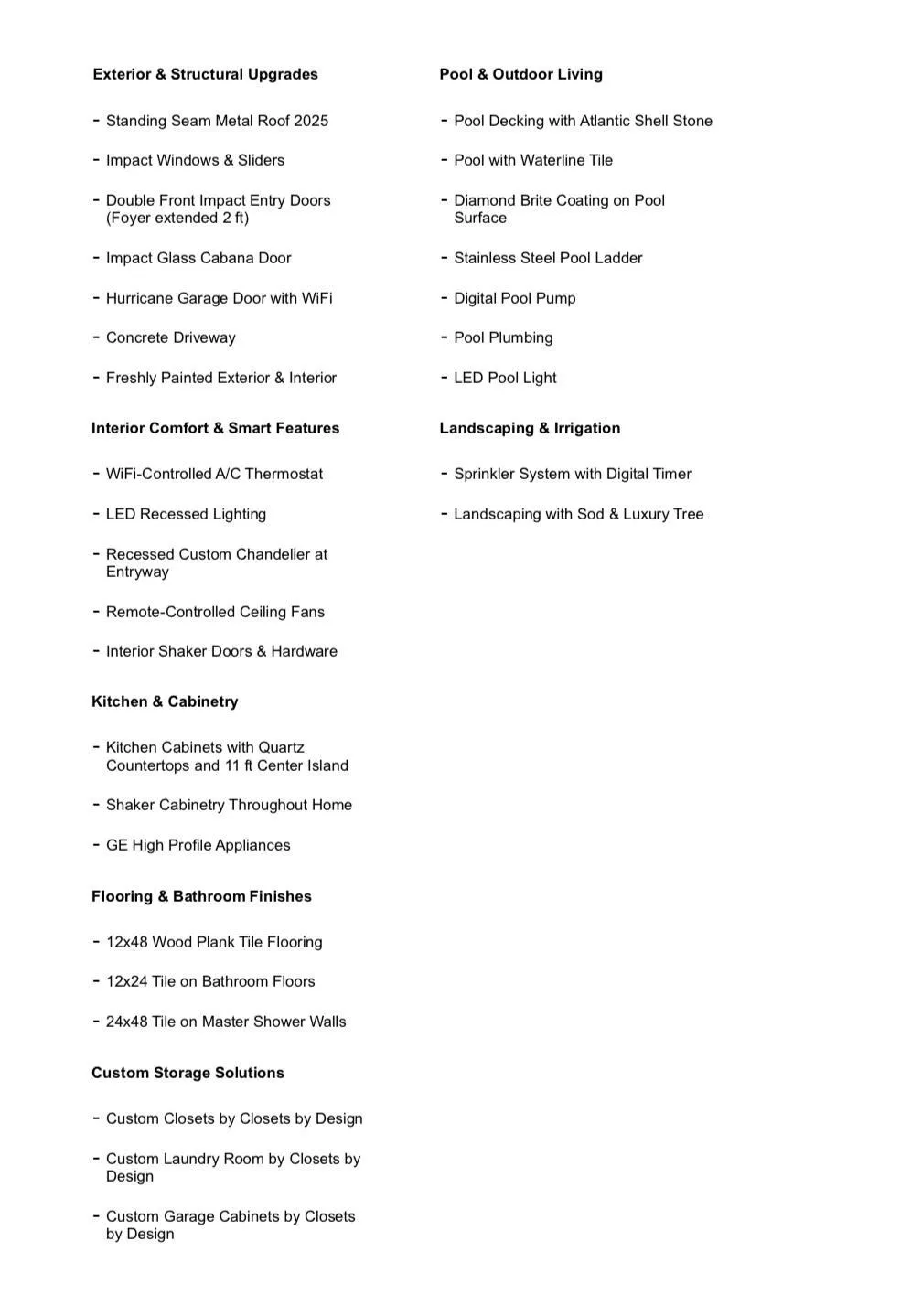 Exterior & Structural Upgrades

- Standing Seam Metal Roof 2025

- Impact Windows & Sliders

- Double Front Impact Entry Doors (Foyer extended 2 ft)

- Impact Glass Cabana Door

- Hurricane Garage Door with WiFi

- Concrete Driveway

- Freshly Painted Exterior & Interior

Interior Comfort & Smart Features

- WiFi-Controlled A/C Thermostat

- LED Recessed Lighting

- Recessed Custom Chandelier at Entryway

- Remote-Controlled Ceiling Fans

- Interior Shaker Doors & Hardware

Kitchen & Cabinetry

- Kitchen Cabinets with Quartz Countertops and 11 ft Center Island

- Shaker Cabinetry Throughout Home

- GE High Profile Appliances

Flooring & Bathroom Finishes

- 12x48 Wood Plank Tile Flooring

- 12x24 Tile on Bathroom Floors

- 24x48 Tile on Master Shower Walls

Custom Storage Solutions

- Custom Closets by Closets by Design

- Custom Laundry Room by Closets by Design

- Custom Garage Cabinets by Closets by Design

Pool & Outdoor Living

- Pool Decking with Atlantic Shell Stone

- Pool with Waterline Tile

- Diamond Brite Coating on Pool Surface

- Stainless Steel Pool Ladder

- Digital Pool Pump

- Pool Plumbing

- LED Pool Light

Landscaping & Irrigation

- Sprinkler System with Digital Timer

- Landscaping with Sod & Luxury Tree